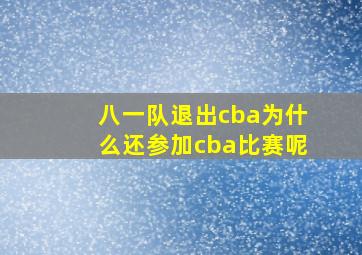 八一队退出cba为什么还参加cba比赛呢